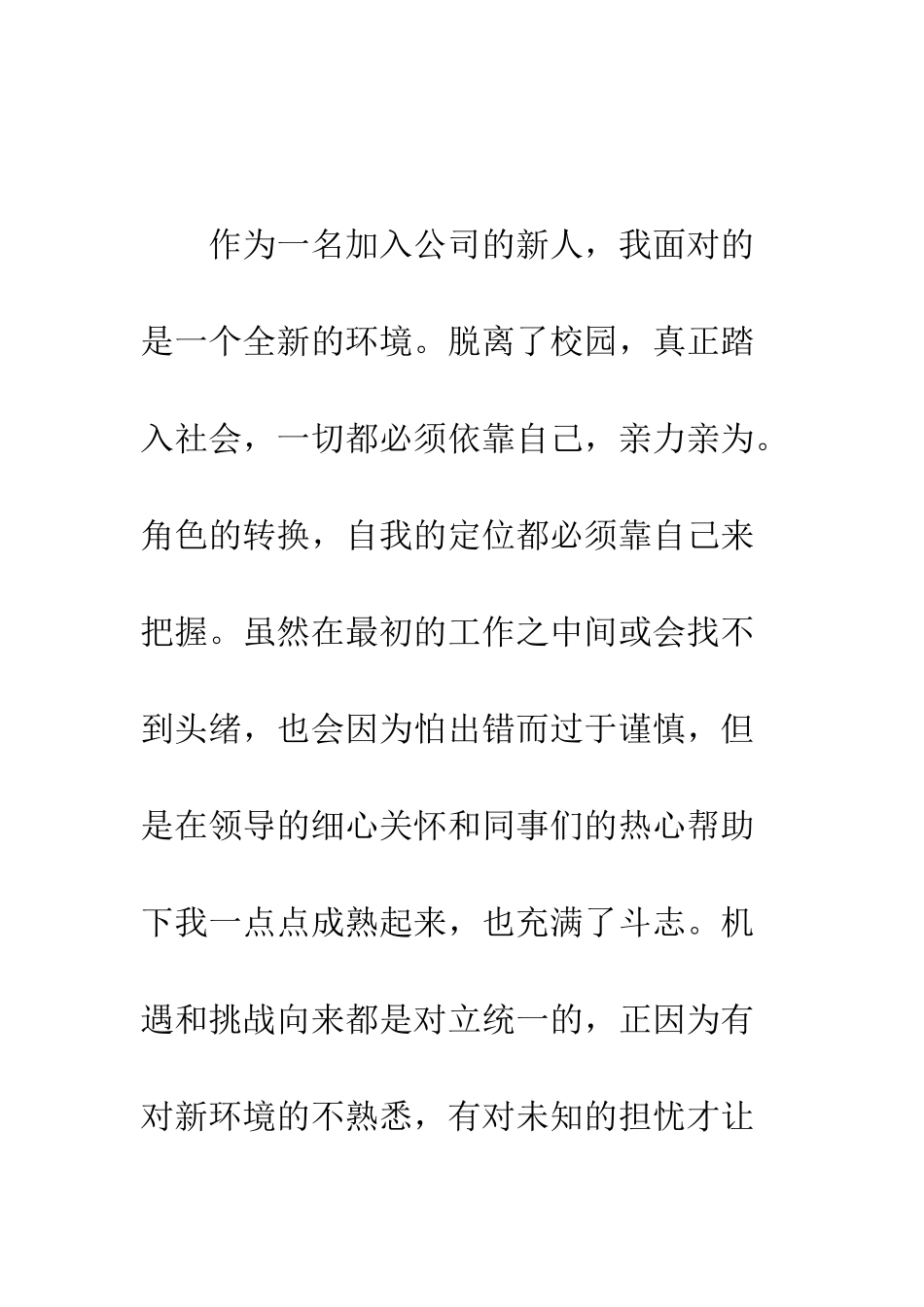 作为一名加入公司的新人，我面对的是一个全新的环境。脱离了校园，真正踏入社会，一切都必须依靠自己，亲力亲为。角色的转换，自我的定位都必须靠自己来把握。虽然在最初的工作之中间或会找不到头绪，也会因为怕出错而过于谨慎，但是在领导的细心关怀和同事们的热心帮助下我一点点成熟起来，也充满了斗志。机遇和挑战向来都是对立统一的，正因为有对新环境的不熟悉，有对未知的担忧才让